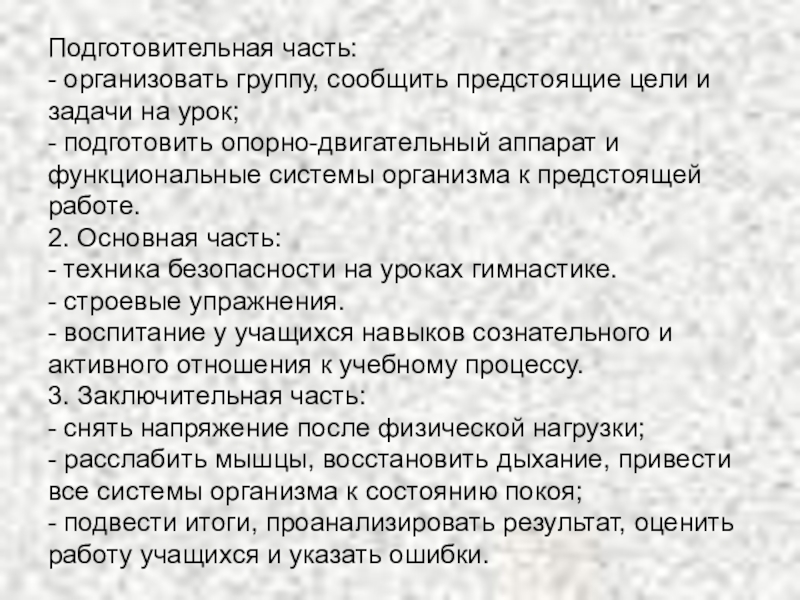 Подготовительная часть:
- организовать группу, сообщить предстоящие цели и задачи на урок;
- подготовить опорно-двигательный аппарат и функциональные системы организма к предстоящей работе.
2. Основная часть:
- техника безопасности на уроках гимнастике.
- строевые упражнения.
- воспитание у учащихся навыков сознательного и активного отношения к учебному процессу.
3. Заключительная часть:
- снять напряжение после физической нагрузки;
- расслабить мышцы, восстановить дыхание, привести все системы организма к состоянию покоя;
- подвести итоги, проанализировать результат, оценить работу учащихся и указать ошибки.